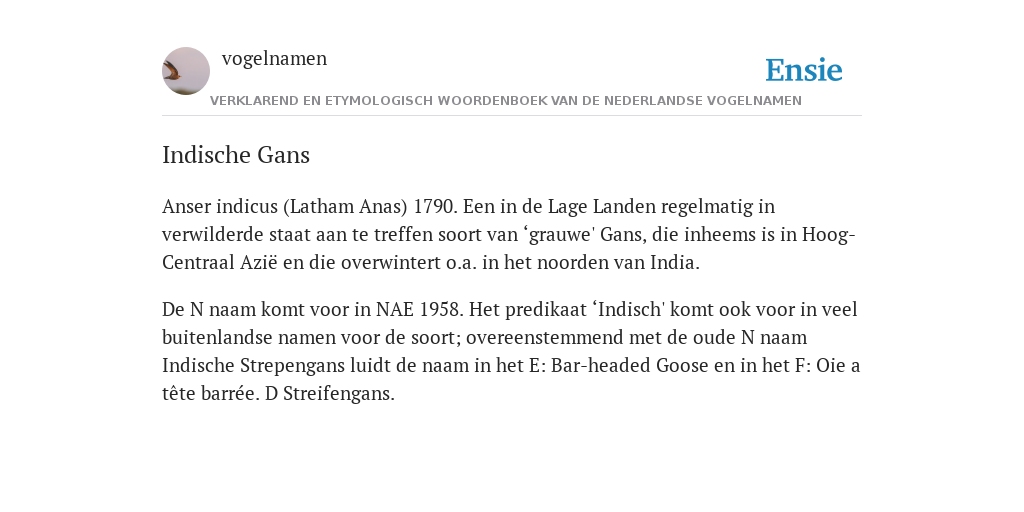 vogelnamen

Ensie

VERKLAREND EN ETYMOLOGISCH WOORDENBOEK VAN DE NEDERLANDSE VOGELNAMEN

Indische Gans

Anser indicus (Latham Anas) 1790. Een in de Lage Landen regelmatig in verwilderde staat aan te treffen soort van ‘grauwe' Gans, die inheems is in Hoog-Centraal Azië en die overwintert o.a. in het noorden van India.

De N naam komt voor in NAE 1958. Het predikaat ‘Indisch' komt ook voor in veel buitenlandse namen voor de soort; overeenstemmend met de oude N naam Indische Strepengans luidt de naam in het E: Bar-headed Goose en in het F: Oie a tête barrée. D Streifengans.